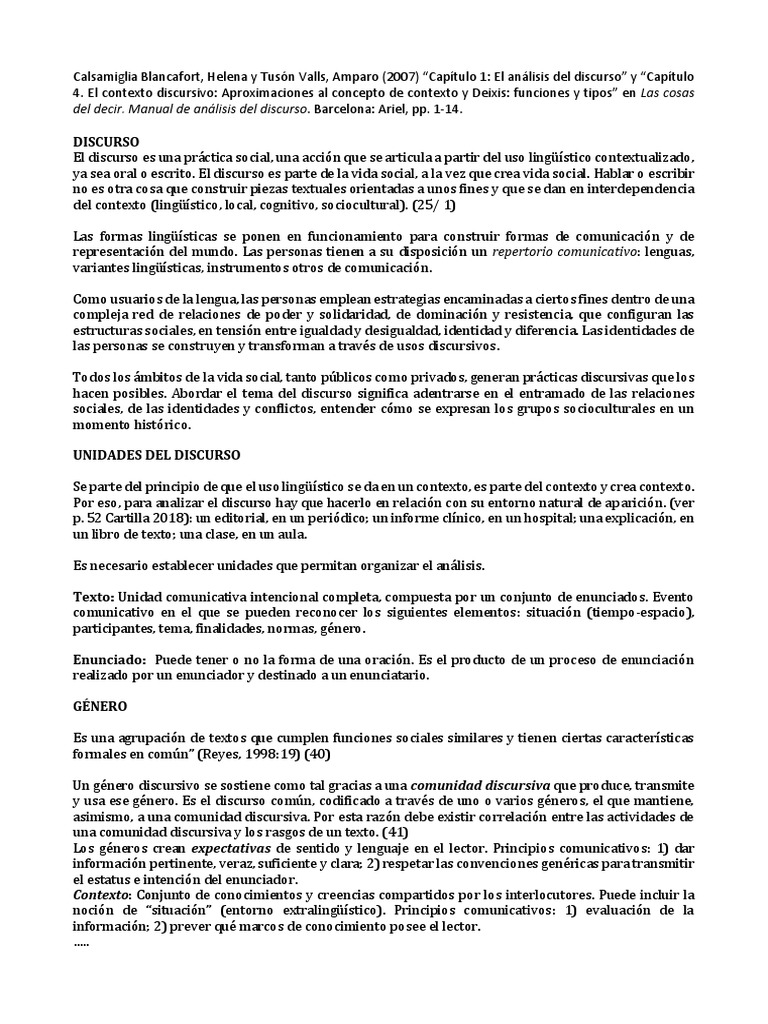 Calsamiglia Blancafort, Helena y Tusón Valls, Amparo (2007) "Capítulo 1: El análisis del discurso" y "Capítulo 4. El contexto discursivo: Aproximaciones al concepto de contexto y Deixis: funciones y tipos" en Las cosas del decir. Manual de análisis del discurso. Barcelona: Ariel, pp. 1-14.

DISCURSO
El discurso es una práctica social, una acción que se articula a partir del uso lingüístico contextualizado, ya sea oral o escrito. El discurso es parte de la vida social, a la vez que crea vida social. Hablar o escribir no es otra cosa que construir piezas textuales orientadas a unos fines y que se dan en interdependencia del contexto (lingüístico, local, cognitivo, sociocultural). (25/ 1)

Las formas lingüísticas se ponen en funcionamiento para construir formas de comunicación y de representación del mundo. Las personas tienen a su disposición un repertorio comunicativo: lenguas, variantes lingüísticas, instrumentos otros de comunicación.

Como usuarios de la lengua, las personas emplean estrategias encaminadas a ciertos fines dentro de una compleja red de relaciones de poder y solidaridad, de dominación y resistencia, que configuran las estructuras sociales, en tensión entre igualdad y desigualdad, identidad y diferencia. Las identidades de las personas se construyen y transforman a través de usos discursivos.

Todos los ámbitos de la vida social, tanto públicos como privados, generan prácticas discursivas que los hacen posibles. Abordar el tema del discurso significa adentrarse en el entramado de las relaciones sociales, de las identidades y conflictos, entender cómo se expresan los grupos socioculturales en un momento histórico.

UNIDADES DEL DISCURSO

Se parte del principio de que el uso lingüístico se da en un contexto, es parte del contexto y crea contexto. Por eso, para analizar el discurso hay que hacerlo en relación con su entorno natural de aparición. (ver p. 52 Cartilla 2018): un editorial, en un periódico; un informe clínico, en un hospital; una explicación, en un libro de texto; una clase, en un aula.

Es necesario establecer unidades que permitan organizar el análisis.

Texto: Unidad comunicativa intencional completa, compuesta por un conjunto de enunciados. Evento comunicativo en el que se pueden reconocer los siguientes elementos: situación (tiempo-espacio), participantes, tema, finalidades, normas, género.

Enunciado: Puede tener o no la forma de una oración. Es el producto de un proceso de enunciación realizado por un enunciador y destinado a un enunciatario.

GÉNERO

Es una agrupación de textos que cumplen funciones sociales similares y tienen ciertas características formales en común" (Reyes, 1998:19) (40)

Un género discursivo se sostiene como tal gracias a una comunidad discursiva que produce, transmite y usa ese género. Es el discurso común, codificado a través de uno o varios géneros, el que mantiene, asimismo, a una comunidad discursiva. Por esta razón debe existir correlación entre las actividades de una comunidad discursiva y los rasgos de un texto. (41)
Los géneros crean expectativas de sentido y lenguaje en el lector. Principios comunicativos: 1) dar información pertinente, veraz, suficiente y clara; 2) respetar las convenciones genéricas para transmitir el estatus e intención del enunciador.
Contexto: Conjunto de conocimientos y creencias compartidos por los interlocutores. Puede incluir la noción de "situación" (entorno extralingüístico). Principios comunicativos: 1) evaluación de la información; 2) prever qué marcos de conocimiento posee el lector.
.....